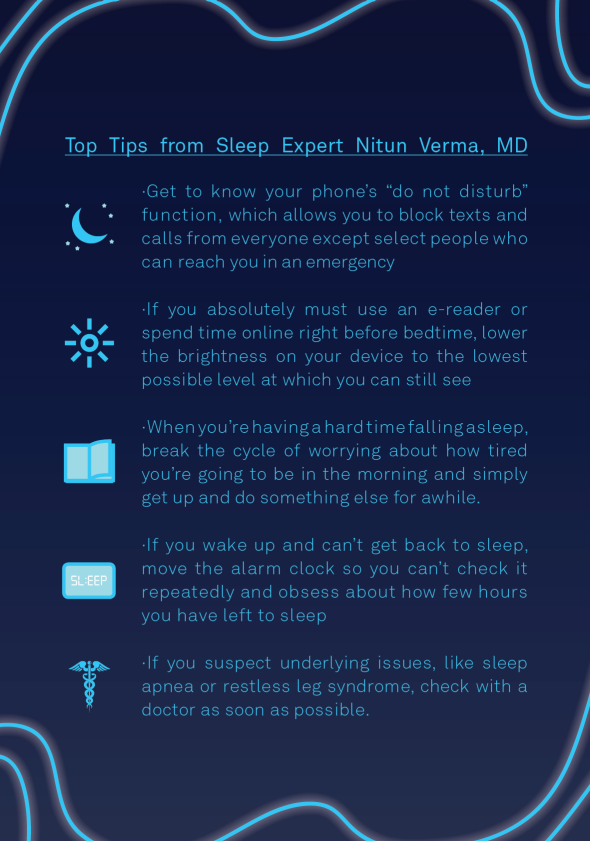 Top Tips from Sleep Expert Nitun Verma, MD

·Get to know your phone's "do not disturb" function, which allows you to block texts and calls from everyone except select people who can reach you in an emergency

·If you absolutely must use an e-reader or spend time online right before bedtime, lower the brightness on your device to the lowest possible level at which you can still see

·When you're having a hard time falling asleep, break the cycle of worrying about how tired you're going to be in the morning and simply get up and do something else for awhile.

SL:EEP

·If you wake up and can't get back to sleep, move the alarm clock so you can't check it repeatedly and obsess about how few hours you have left to sleep

·If you suspect underlying issues, like sleep apnea or restless leg syndrome, check with a doctor as soon as possible.